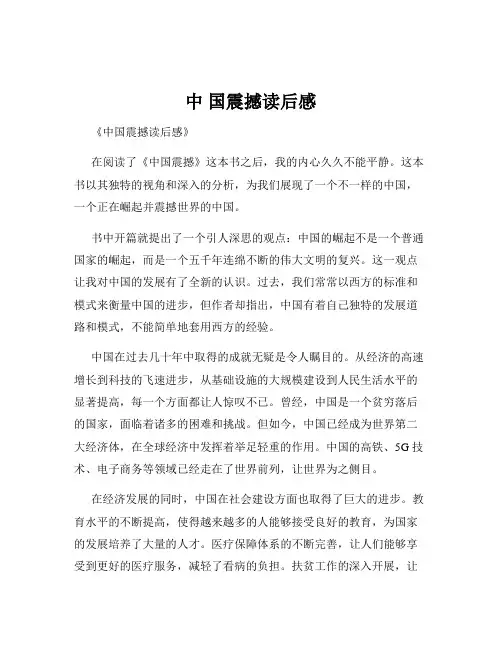 中 国震撼读后感

《中国震撼读后感》

在阅读了《中国震撼》这本书之后，我的内心久久不能平静。这本书以其独特的视角和深入的分析，为我们展现了一个不一样的中国，一个正在崛起并震撼世界的中国。

书中开篇就提出了一个引人深思的观点：中国的崛起不是一个普通国家的崛起，而是一个五千年连绵不断的伟大文明的复兴。这一观点让我对中国的发展有了全新的认识。过去，我们常常以西方的标准和模式来衡量中国的进步，但作者却指出，中国有着自己独特的发展道路和模式，不能简单地套用西方的经验。

中国在过去几十年中取得的成就无疑是令人瞩目的。从经济的高速增长到科技的飞速进步，从基础设施的大规模建设到人民生活水平的显著提高，每一个方面都让人惊叹不已。曾经，中国是一个贫穷落后的国家，面临着诸多的困难和挑战。但如今，中国已经成为世界第二大经济体，在全球经济中发挥着举足轻重的作用。中国的高铁、5G 技术、电子商务等领域已经走在了世界前列，让世界为之侧目。

在经济发展的同时，中国在社会建设方面也取得了巨大的进步。教育水平的不断提高，使得越来越多的人能够接受良好的教育，为国家的发展培养了大量的人才。医疗保障体系的不断完善，让人们能够享受到更好的医疗服务，减轻了看病的负担。扶贫工作的深入开展，让